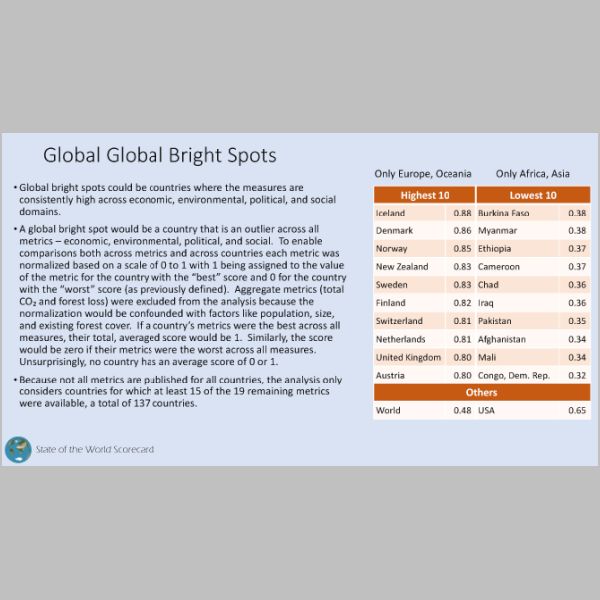 Global Global Bright Spots

• Global bright spots could be countries where the measures are consistently high across economic, environmental, political, and social domains.

• A global bright spot would be a country that is an outlier across all metrics – economic, environmental, political, and social. To enable comparisons both across metrics and across countries each metric was normalized based on a scale of 0 to 1 with 1 being assigned to the value of the metric for the country with the "best" score and 0 for the country with the "worst" score (as previously defined). Aggregate metrics (total $CO_2$ and forest loss) were excluded from the analysis because the normalization would be confounded with factors like population, size, and existing forest cover. If a country's metrics were the best across all measures, their total, averaged score would be 1. Similarly, the score would be zero if their metrics were the worst across all measures. Unsurprisingly, no country has an average score of 0 or 1.

• Because not all metrics are published for all countries, the analysis only considers countries for which at least 15 of the 19 remaining metrics were available, a total of 137 countries.

Only Europe, Oceania    Only Africa, Asia

| Highest 10 | | Lowest 10 | |
|---|---|---|---|
| Iceland | 0.88 | Burkina Faso | 0.38 |
| Denmark | 0.86 | Myanmar | 0.38 |
| Norway | 0.85 | Ethiopia | 0.37 |
| New Zealand | 0.83 | Cameroon | 0.37 |
| Sweden | 0.83 | Chad | 0.36 |
| Finland | 0.82 | Iraq | 0.36 |
| Switzerland | 0.81 | Pakistan | 0.35 |
| Netherlands | 0.81 | Afghanistan | 0.34 |
| United Kingdom | 0.80 | Mali | 0.34 |
| Austria | 0.80 | Congo, Dem. Rep. | 0.32 |
| Others | | | |
| World | 0.48 | USA | 0.65 |

State of the World Scorecard